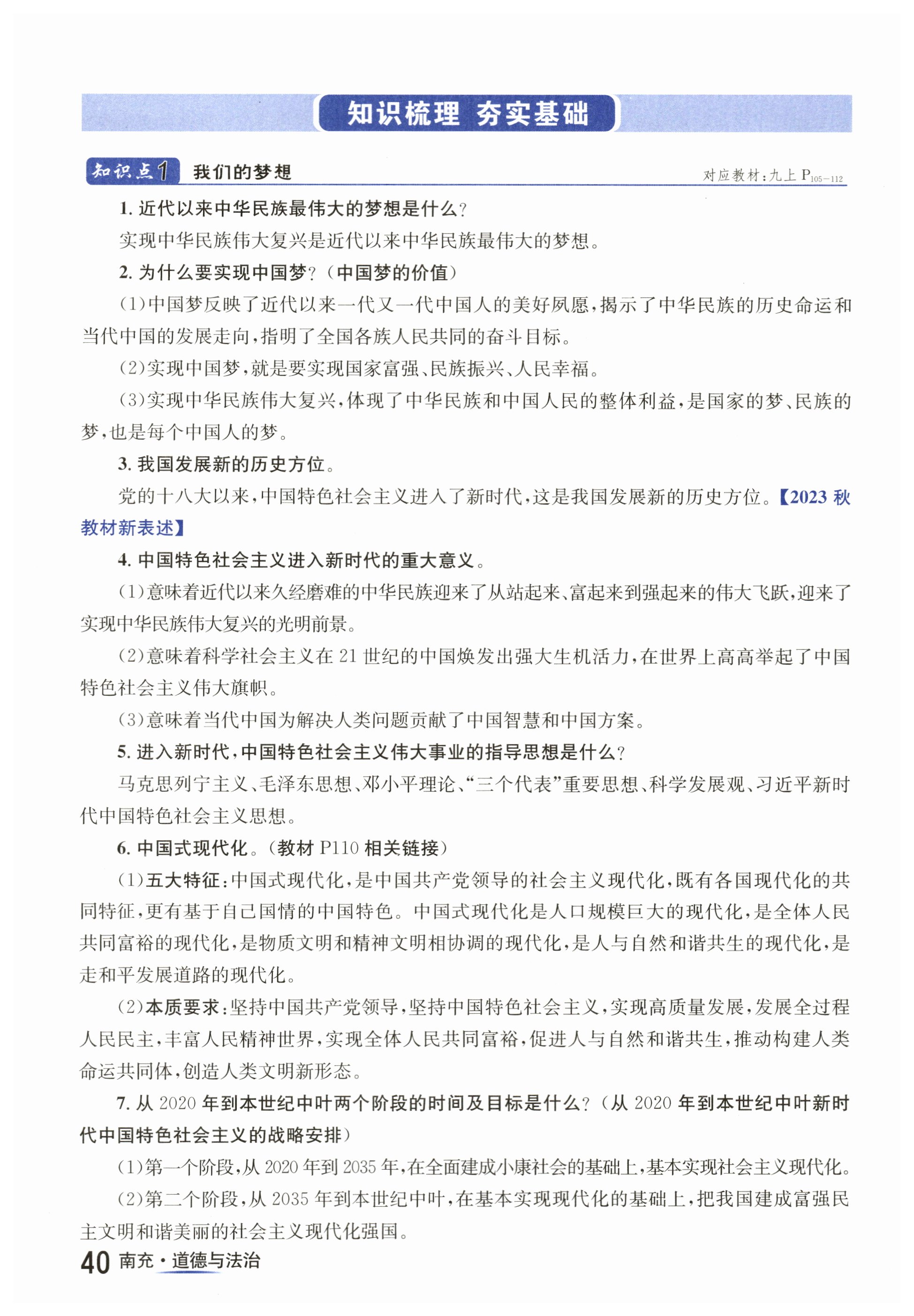 知识梳理 夯实基础

知识点1 我们的梦想 对应教材：九上 $P_{105-112}$

1. 近代以来中华民族最伟大的梦想是什么？

实现中华民族伟大复兴是近代以来中华民族最伟大的梦想。

2. 为什么要实现中国梦？（中国梦的价值）

（1）中国梦反映了近代以来一代又一代中国人的美好夙愿，揭示了中华民族的历史命运和当代中国的发展走向，指明了全国各族人民共同的奋斗目标。

（2）实现中国梦，就是要实现国家富强、民族振兴、人民幸福。

（3）实现中华民族伟大复兴，体现了中华民族和中国人民的整体利益，是国家的梦、民族的梦，也是每个中国人的梦。

3. 我国发展新的历史方位。

党的十八大以来，中国特色社会主义进入了新时代，这是我国发展新的历史方位。【2023 秋教材新表述】

4. 中国特色社会主义进入新时代的重大意义。

（1）意味着近代以来久经磨难的中华民族迎来了从站起来、富起来到强起来的伟大飞跃，迎来了实现中华民族伟大复兴的光明前景。

（2）意味着科学社会主义在 21 世纪的中国焕发出强大生机活力，在世界上高高举起了中国特色社会主义伟大旗帜。

（3）意味着当代中国为解决人类问题贡献了中国智慧和中国方案。

5. 进入新时代，中国特色社会主义伟大事业的指导思想是什么？

马克思列宁主义、毛泽东思想、邓小平理论、“三个代表”重要思想、科学发展观、习近平新时代中国特色社会主义思想。

6. 中国式现代化。（教材 P110 相关链接）

（1）五大特征：中国式现代化，是中国共产党领导的社会主义现代化，既有各国现代化的共同特征，更有基于自己国情的中国特色。中国式现代化是人口规模巨大的现代化，是全体人民共同富裕的现代化，是物质文明和精神文明相协调的现代化，是人与自然和谐共生的现代化，是走和平发展道路的现代化。

（2）本质要求：坚持中国共产党领导，坚持中国特色社会主义，实现高质量发展，发展全过程人民民主，丰富人民精神世界，实现全体人民共同富裕，促进人与自然和谐共生，推动构建人类命运共同体，创造人类文明新形态。

7. 从 2020 年到本世纪中叶两个阶段的时间及目标是什么？（从 2020 年到本世纪中叶新时代中国特色社会主义的战略安排）

（1）第一个阶段，从 2020 年到 2035 年，在全面建成小康社会的基础上，基本实现社会主义现代化。

（2）第二个阶段，从 2035 年到本世纪中叶，在基本实现现代化的基础上，把我国建成富强民主文明和谐美丽的社会主义现代化强国。

40 南充·道德与法治